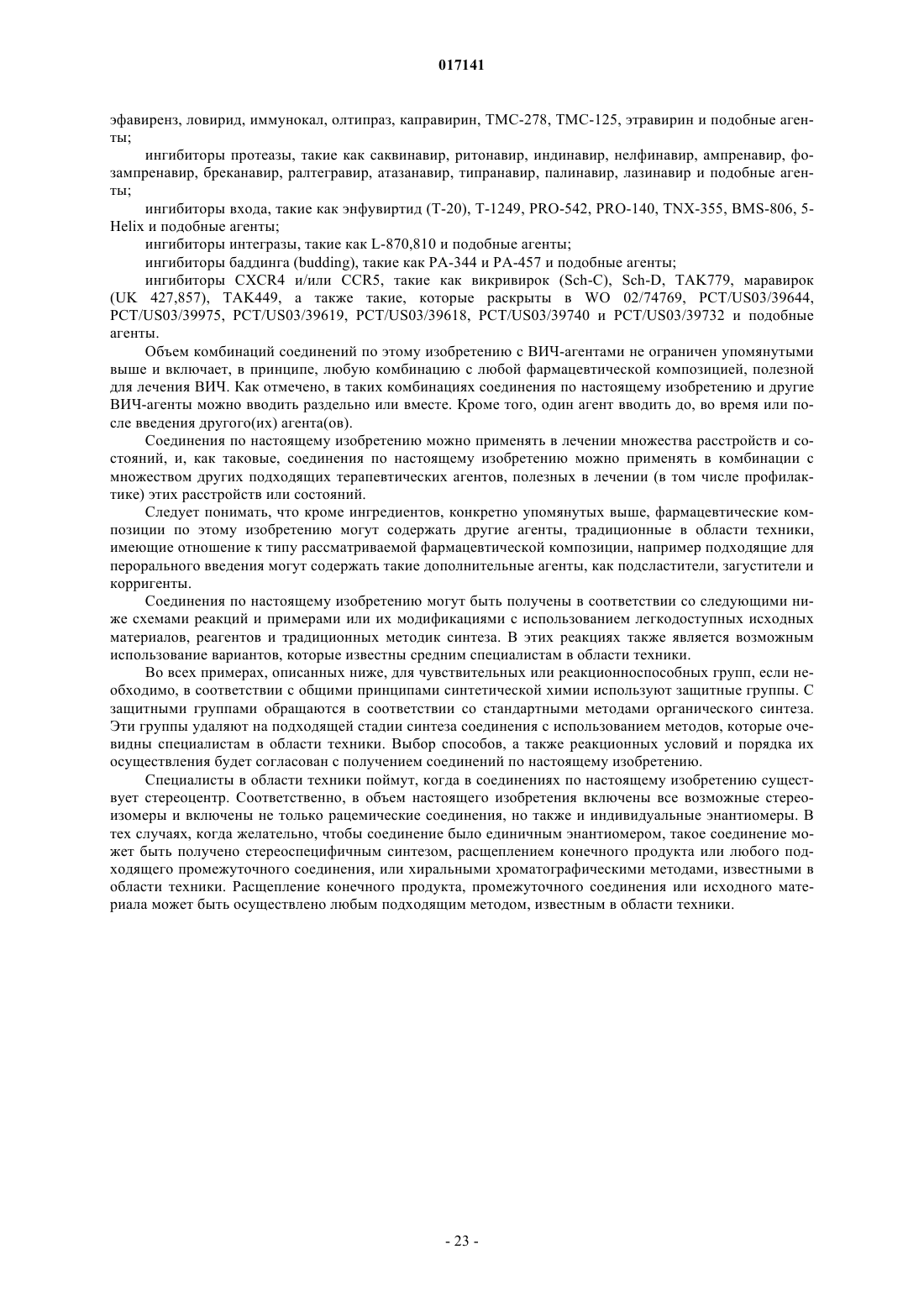 017141

эфавиренз, ловирид, иммунокал, олтипраз, каправирин, TMC-278, TMC-125, этравирин и подобные агенты;

ингибиторы протеазы, такие как саквинавир, ритонавир, индинавир, нелфинавир, ампренавир, фозампренавир, бреканавир, ралтегравир, атазанавир, типранавир, палинавир, лазинавир и подобные агенты;

ингибиторы входа, такие как энфувиртид (T-20), T-1249, PRO-542, PRO-140, TNX-355, BMS-806, 5-Helix и подобные агенты;

ингибиторы интегразы, такие как L-870,810 и подобные агенты;

ингибиторы баддинга (budding), такие как PA-344 и PA-457 и подобные агенты;

ингибиторы CXCR4 и/или CCR5, такие как викривирок (Sch-C), Sch-D, TAK779, маравирок (UK 427,857), TAK449, а также такие, которые раскрыты в WO 02/74769, PCT/US03/39644, PCT/US03/39975, PCT/US03/39619, PCT/US03/39618, PCT/US03/39740 и PCT/US03/39732 и подобные агенты.

Объем комбинаций соединений по этому изобретению с ВИЧ-агентами не ограничен упомянутыми выше и включает, в принципе, любую комбинацию с любой фармацевтической композицией, полезной для лечения ВИЧ. Как отмечено, в таких комбинациях соединения по настоящему изобретению и другие ВИЧ-агенты можно вводить раздельно или вместе. Кроме того, один агент вводить до, во время или после введения другого(их) агента(ов).

Соединения по настоящему изобретению можно применять в лечении множества расстройств и состояний, и, как таковые, соединения по настоящему изобретению можно применять в комбинации с множеством других подходящих терапевтических агентов, полезных в лечении (в том числе профилактике) этих расстройств или состояний.

Следует понимать, что кроме ингредиентов, конкретно упомянутых выше, фармацевтические композиции по этому изобретению могут содержать другие агенты, традиционные в области техники, имеющие отношение к типу рассматриваемой фармацевтической композиции, например подходящие для перорального введения могут содержать такие дополнительные агенты, как подсластители, загустители и корригенты.

Соединения по настоящему изобретению могут быть получены в соответствии со следующими ниже схемами реакций и примерами или их модификациями с использованием легкодоступных исходных материалов, реагентов и традиционных методик синтеза. В этих реакциях также является возможным использование вариантов, которые известны средним специалистам в области техники.

Во всех примерах, описанных ниже, для чувствительных или реакционноспособных групп, если необходимо, в соответствии с общими принципами синтетической химии используют защитные группы. С защитными группами обращаются в соответствии со стандартными методами органического синтеза. Эти группы удаляют на подходящей стадии синтеза соединения с использованием методов, которые очевидны специалистам в области техники. Выбор способов, а также реакционных условий и порядка их осуществления будет согласован с получением соединений по настоящему изобретению.

Специалисты в области техники поймут, когда в соединениях по настоящему изобретению существует стереоцентр. Соответственно, в объем настоящего изобретения включены все возможные стереоизомеры и включены не только рацемические соединения, но также и индивидуальные энантиомеры. В тех случаях, когда желательно, чтобы соединение было единичным энантиомером, такое соединение может быть получено стереоспецифичным синтезом, расщеплением конечного продукта или любого подходящего промежуточного соединения, или хиральными хроматографическими методами, известными в области техники. Расщепление конечного продукта, промежуточного соединения или исходного материала может быть осуществлено любым подходящим методом, известным в области техники.

- 23 -